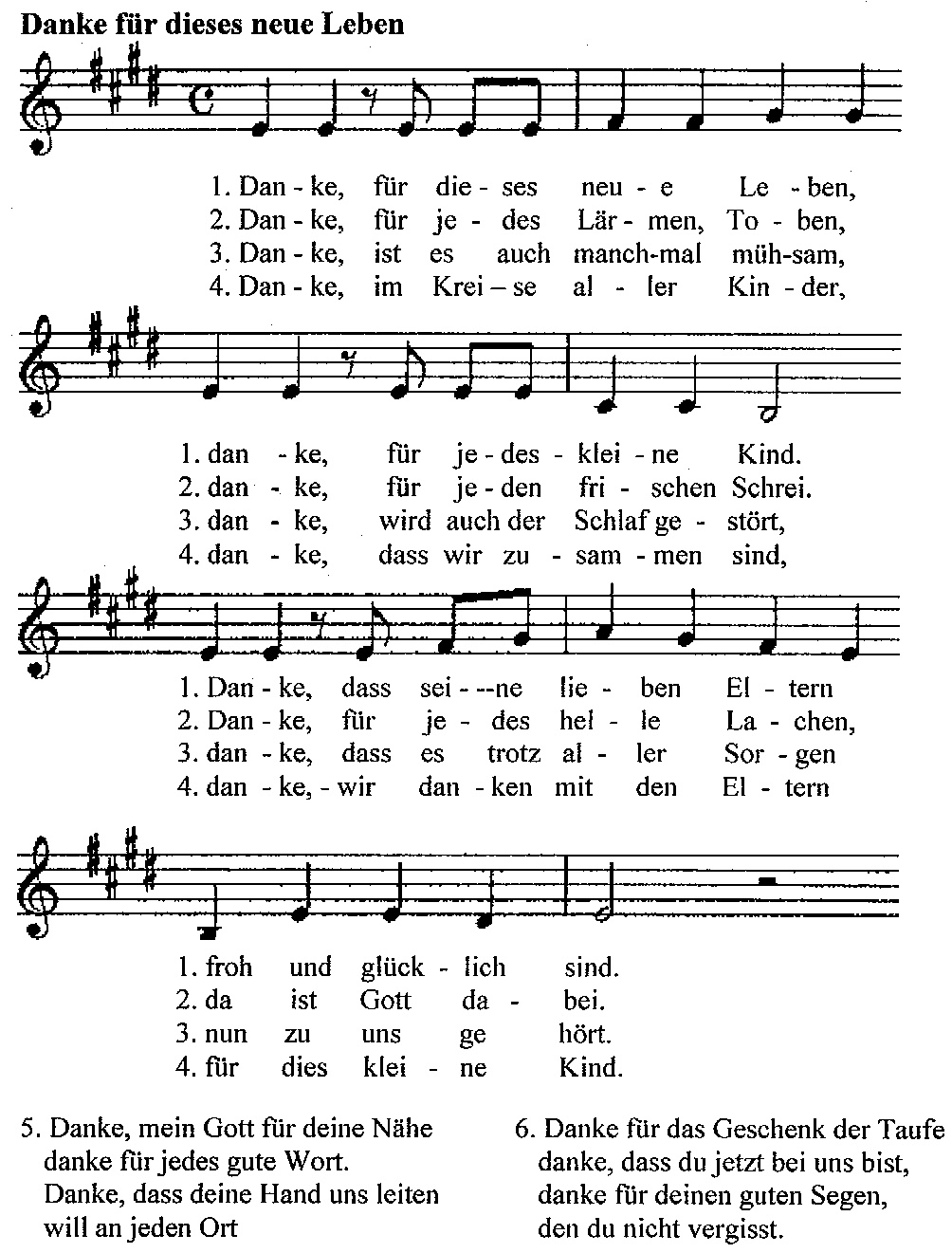 Danke für dieses neue Leben

1. Dan - ke, für die - ses neu - e Le - ben,
2. Dan - ke, für je - des Lär - men, To - ben,
3. Dan - ke, ist es auch manch-mal müh-sam,
4. Dan - ke, im Krei – se al - ler Kin - der,

1. dan - ke, für je - des - klei - ne Kind.
2. dan - ke, für je - den fri - schen Schrei.
3. dan - ke, wird auch der Schlaf ge - stört,
4. dan - ke, dass wir zu - sam - men sind,

1. Dan - ke, dass sei - --ne lie - ben El - tern
2. Dan - ke, für je - des hel - le La - chen,
3. dan - ke, dass es trotz al - ler Sor - gen
4. dan - ke, - wir dan - ken mit den El - tern

1. froh und glück - lich sind.
2. da ist Gott da - bei.
3. nun zu uns ge hört.
4. für dies klei - ne Kind.

5. Danke, mein Gott für deine Nähe
danke für jedes gute Wort.
Danke, dass deine Hand uns leiten
will an jeden Ort

6. Danke für das Geschenk der Taufe
danke, dass du jetzt bei uns bist,
danke für deinen guten Segen,
den du nicht vergisst.